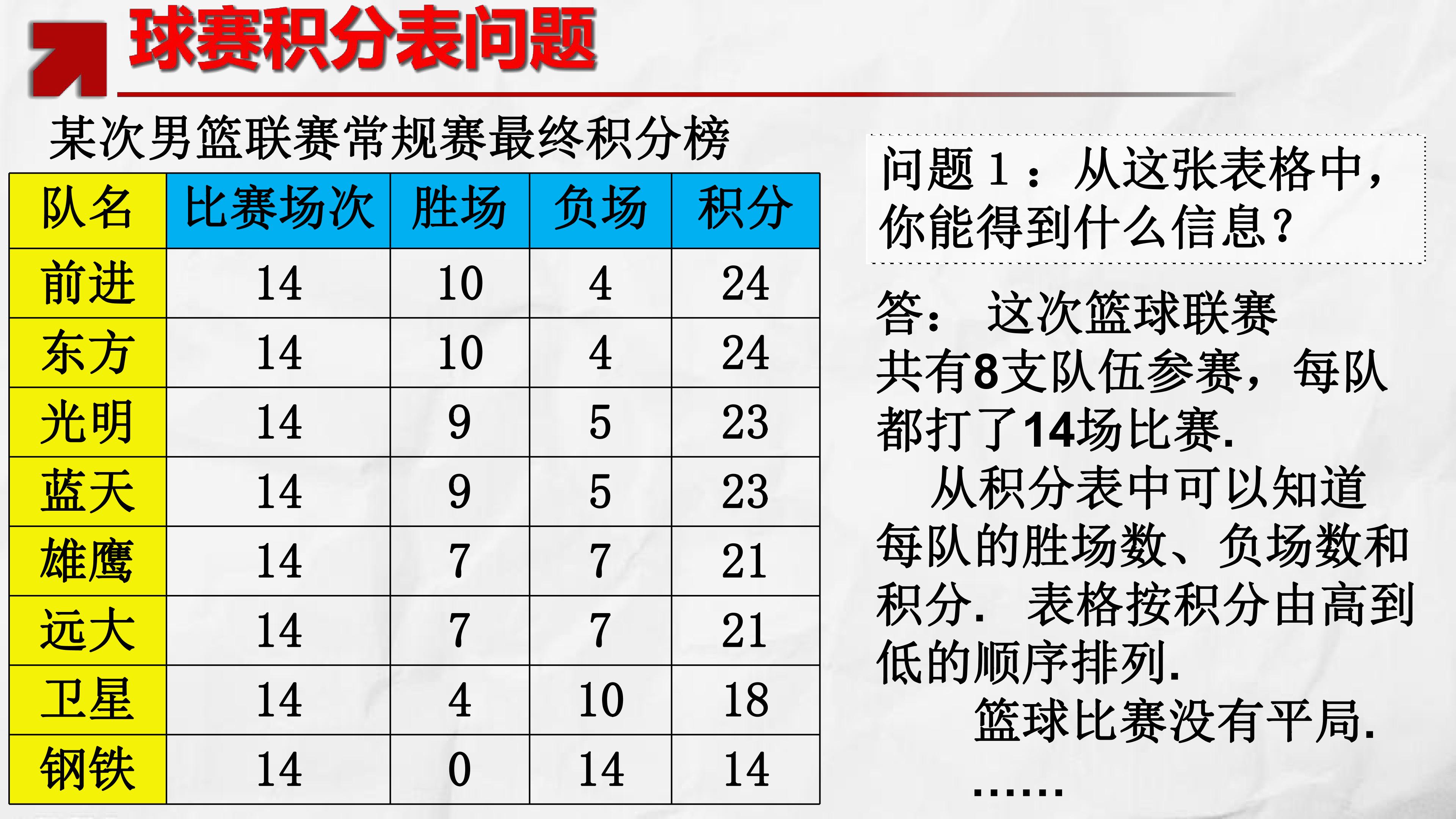 球赛积分表问题

某次男篮联赛常规赛最终积分榜

| 队名 | 比赛场次 | 胜场 | 负场 | 积分 |
|---|---|---|---|---|
| 前进 | 14 | 10 | 4 | 24 |
| 东方 | 14 | 10 | 4 | 24 |
| 光明 | 14 | 9 | 5 | 23 |
| 蓝天 | 14 | 9 | 5 | 23 |
| 雄鹰 | 14 | 7 | 7 | 21 |
| 远大 | 14 | 7 | 7 | 21 |
| 卫星 | 14 | 4 | 10 | 18 |
| 钢铁 | 14 | 0 | 14 | 14 |

问题1：从这张表格中，你能得到什么信息？

答： 这次篮球联赛共有8支队伍参赛，每队都打了14场比赛.

从积分表中可以知道每队的胜场数、负场数和积分. 表格按积分由高到低的顺序排列.

篮球比赛没有平局.

……